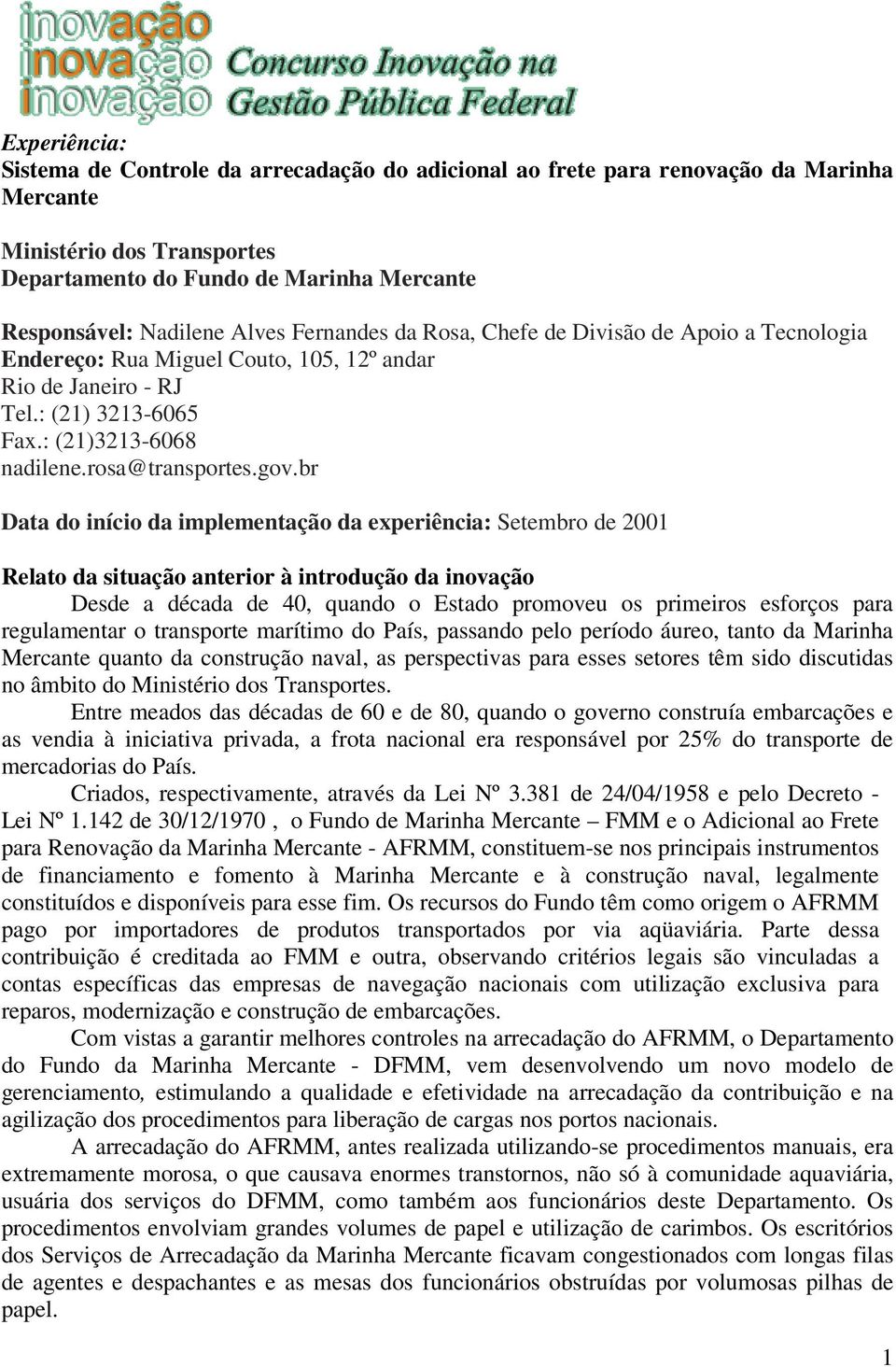 inovação
inovação
inovação
Concurso Inovação na
Gestão Pública Federal

Experiência:
Sistema de Controle da arrecadação do adicional ao frete para renovação da Marinha Mercante

Ministério dos Transportes
Departamento do Fundo de Marinha Mercante

Responsável: Nadilene Alves Fernandes da Rosa, Chefe de Divisão de Apoio a Tecnologia
Endereço: Rua Miguel Couto, 105, 12º andar
Rio de Janeiro - RJ
Tel.: (21) 3213-6065
Fax.: (21)3213-6068
nadilene.rosa@transportes.gov.br

Data do início da implementação da experiência: Setembro de 2001

Relato da situação anterior à introdução da inovação
Desde a década de 40, quando o Estado promoveu os primeiros esforços para regulamentar o transporte marítimo do País, passando pelo período áureo, tanto da Marinha Mercante quanto da construção naval, as perspectivas para esses setores têm sido discutidas no âmbito do Ministério dos Transportes.
Entre meados das décadas de 60 e de 80, quando o governo construía embarcações e as vendia à iniciativa privada, a frota nacional era responsável por 25% do transporte de mercadorias do País.
Criados, respectivamente, através da Lei Nº 3.381 de 24/04/1958 e pelo Decreto - Lei Nº 1.142 de 30/12/1970 , o Fundo de Marinha Mercante – FMM e o Adicional ao Frete para Renovação da Marinha Mercante - AFRMM, constituem-se nos principais instrumentos de financiamento e fomento à Marinha Mercante e à construção naval, legalmente constituídos e disponíveis para esse fim. Os recursos do Fundo têm como origem o AFRMM pago por importadores de produtos transportados por via aqüaviária. Parte dessa contribuição é creditada ao FMM e outra, observando critérios legais são vinculadas a contas específicas das empresas de navegação nacionais com utilização exclusiva para reparos, modernização e construção de embarcações.
Com vistas a garantir melhores controles na arrecadação do AFRMM, o Departamento do Fundo da Marinha Mercante - DFMM, vem desenvolvendo um novo modelo de gerenciamento, estimulando a qualidade e efetividade na arrecadação da contribuição e na agilização dos procedimentos para liberação de cargas nos portos nacionais.
A arrecadação do AFRMM, antes realizada utilizando-se procedimentos manuais, era extremamente morosa, o que causava enormes transtornos, não só à comunidade aquaviária, usuária dos serviços do DFMM, como também aos funcionários deste Departamento. Os procedimentos envolviam grandes volumes de papel e utilização de carimbos. Os escritórios dos Serviços de Arrecadação da Marinha Mercante ficavam congestionados com longas filas de agentes e despachantes e as mesas dos funcionários obstruídas por volumosas pilhas de papel.

1